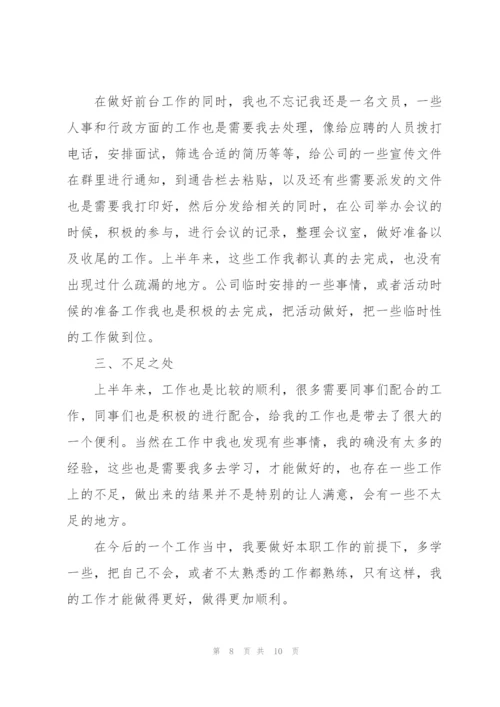 在做好前台工作的同时，我也不忘记我还是一名文员，一些人事和行政方面的工作也是需要我去处理，像给应聘的人员拨打电话，安排面试，筛选合适的简历等等，给公司的一些宣传文件在群里进行通知，到通告栏去粘贴，以及还有些需要派发的文件也是需要我打印好，然后分发给相关的同时，在公司举办会议的时候，积极的参与，进行会议的记录，整理会议室，做好准备以及收尾的工作。上半年来，这些工作我都认真的去完成，也没有出现过什么疏漏的地方。公司临时安排的一些事情，或者活动时候的准备工作我也是积极的去完成，把活动做好，把一些临时性的工作做到位。

三、不足之处

上半年来，工作也是比较的顺利，很多需要同事们配合的工作，同事们也是积极的进行配合，给我的工作也是带去了很大的一个便利。当然在工作中我也发现有些事情，我的确没有太多的经验，这些也是需要我多去学习，才能做好的，也存在一些工作上的不足，做出来的结果并不是特别的让人满意，会有一些不太足的地方。

在今后的一个工作当中，我要做好本职工作的前提下，多学一些，把自己不会，或者不太熟悉的工作都熟练，只有这样，我的工作才能做得更好，做得更加顺利。

第 8 页 共 10 页